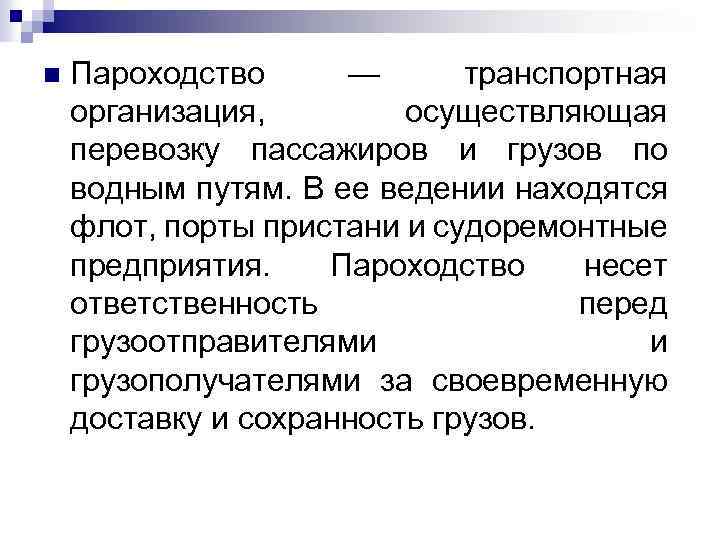 Пароходство — транспортная организация, осуществляющая перевозку пассажиров и грузов по водным путям. В ее ведении находятся флот, порты пристани и судоремонтные предприятия. Пароходство несет ответственность перед грузоотправителями и грузополучателями за своевременную доставку и сохранность грузов.